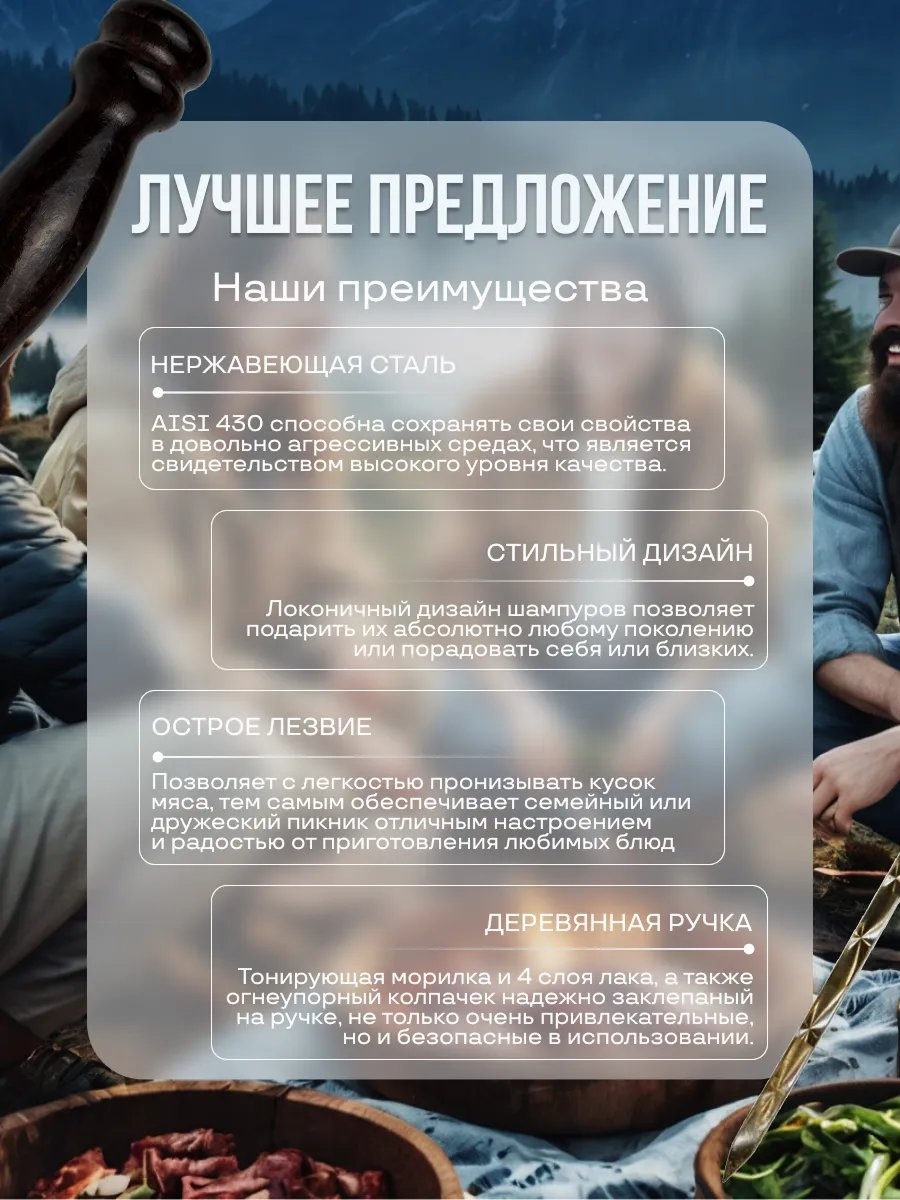 ЛУЧШЕЕ ПРЕДЛОЖЕНИЕ

Наши преимущества

НЕРЖАВЕЮЩАЯ СТАЛЬ

AISI 430 способна сохранять свои свойства в довольно агрессивных средах, что является свидетельством высокого уровня качества.

СТИЛЬНЫЙ ДИЗАЙН

Локоничный дизайн шампуров позволяет подарить их абсолютно любому поколению или порадовать себя или близких.

ОСТРОЕ ЛЕЗВИЕ

Позволяет с легкостью пронизывать кусок мяса, тем самым обеспечивает семейный или дружеский пикник отличным настроением и радостью от приготовления любимых блюд

ДЕРЕВЯННАЯ РУЧКА

Тонирующая морилка и 4 слоя лака, а также огнеупорный колпачек надежно заклепаный на ручке, не только очень привлекательные, но и безопасные в использовании.